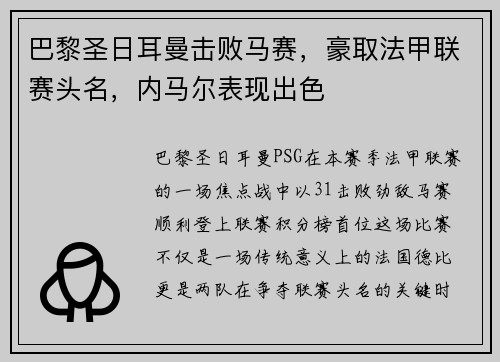 巴黎圣日耳曼击败马赛，豪取法甲联赛头名，内马尔表现出色

巴黎圣日耳曼PSG在本赛季法甲联赛的一场焦点战中以31击败劲敌马赛顺利登上联赛积分榜首位这场比赛不仅是一场传统意义上的法国德比更是两队在争夺联赛头名的关键时